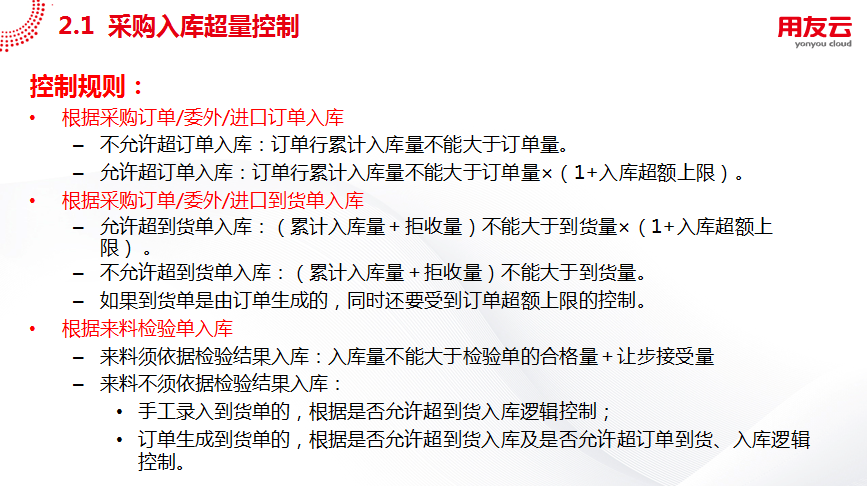 2.1 采购入库超量控制

用友云
yonyou cloud

控制规则：

• 根据采购订单/委外/进口订单入库
- 不允许超订单入库：订单行累计入库量不能大于订单量。
- 允许超订单入库：订单行累计入库量不能大于订单量×（1+入库超额上限）。
• 根据采购订单/委外/进口到货单入库
- 允许超到货单入库：（累计入库量＋拒收量）不能大于到货量×（1+入库超额上限）。
- 不允许超到货单入库：（累计入库量＋拒收量）不能大于到货量。
- 如果到货单是由订单生成的，同时还要受到订单超额上限的控制。
• 根据来料检验单入库
- 来料须依据检验结果入库：入库量不能大于检验单的合格量＋让步接受量
- 来料不须依据检验结果入库：
• 手工录入到货单的，根据是否允许超到货入库逻辑控制；
• 订单生成到货单的，根据是否允许超到货入库及是否允许超订单到货、入库逻辑控制。